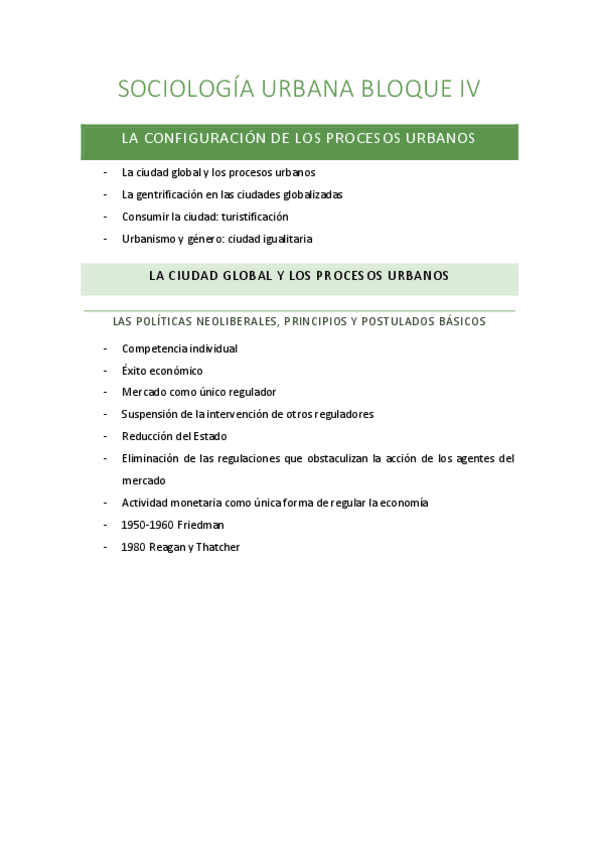 SOCIOLOGÍA URBANA BLOQUE IV

LA CONFIGURACIÓN DE LOS PROCESOS URBANOS

- La ciudad global y los procesos urbanos
- La gentrificación en las ciudades globalizadas
- Consumir la ciudad: turistificación
- Urbanismo y género: ciudad igualitaria

LA CIUDAD GLOBAL Y LOS PROCESOS URBANOS

LAS POLÍTICAS NEOLIBERALES, PRINCIPIOS Y POSTULADOS BÁSICOS

- Competencia individual
- Éxito económico
- Mercado como único regulador
- Suspensión de la intervención de otros reguladores
- Reducción del Estado
- Eliminación de las regulaciones que obstaculizan la acción de los agentes del mercado
- Actividad monetaria como única forma de regular la economía
- 1950-1960 Friedman
- 1980 Reagan y Thatcher